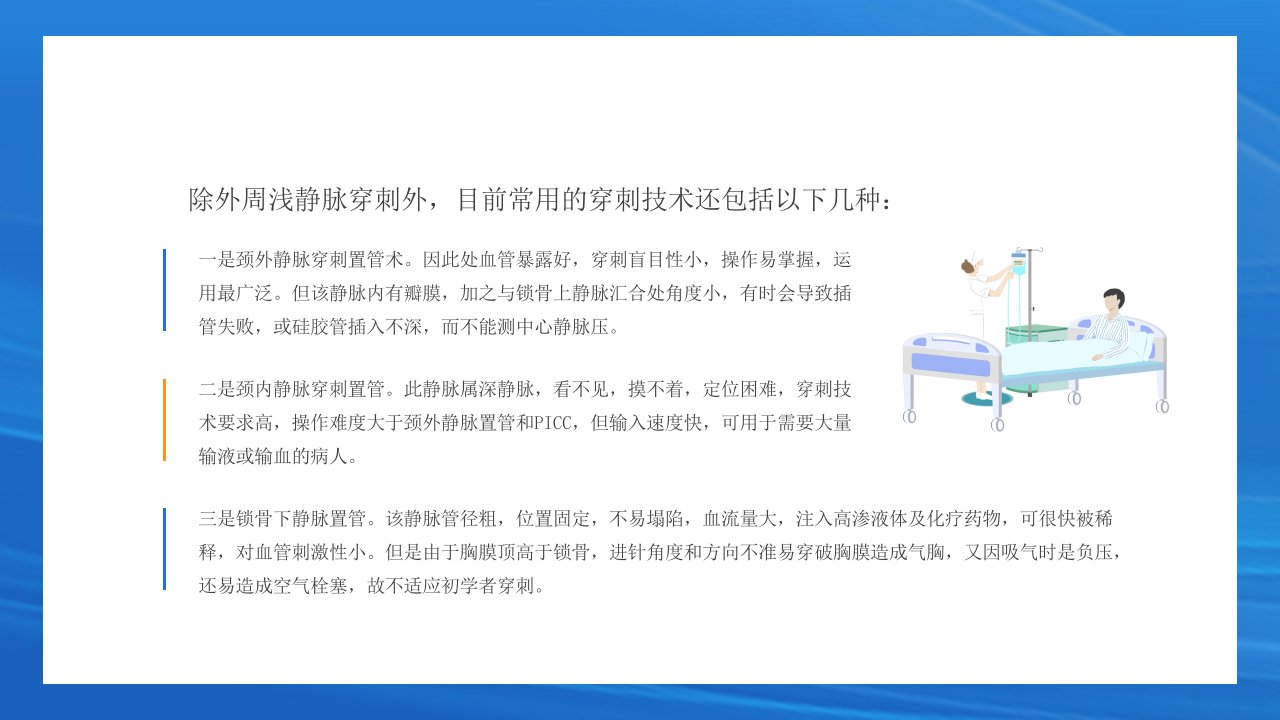 除外周浅静脉穿刺外，目前常用的穿刺技术还包括以下几种：

一是颈外静脉穿刺置管术。因此处血管暴露好，穿刺盲目性小，操作易掌握，运用最广泛。但该静脉内有瓣膜，加之与锁骨上静脉汇合处角度小，有时会导致插管失败，或硅胶管插入不深，而不能测中心静脉压。

二是颈内静脉穿刺置管。此静脉属深静脉，看不见，摸不着，定位困难，穿刺技术要求高，操作难度大于颈外静脉置管和PICC，但输入速度快，可用于需要大量输液或输血的病人。

三是锁骨下静脉置管。该静脉管径粗，位置固定，不易塌陷，血流量大，注入高渗液体及化疗药物，可很快被稀释，对血管刺激性小。但是由于胸膜顶高于锁骨，进针角度和方向不准易穿破胸膜造成气胸，又因吸气时是负压，还易造成空气栓塞，故不适应初学者穿刺。